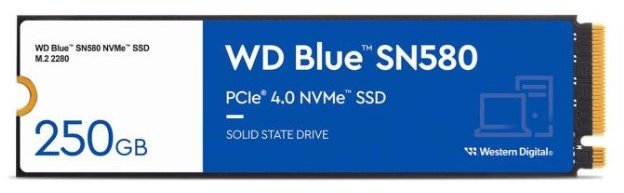 WD Blue™ SN580 NVMe™ SSD
M.2 2280

250GB

WD Blue™ SN580

PCIe® 4.0 NVMe™ SSD

SOLID STATE DRIVE

Western Digital®